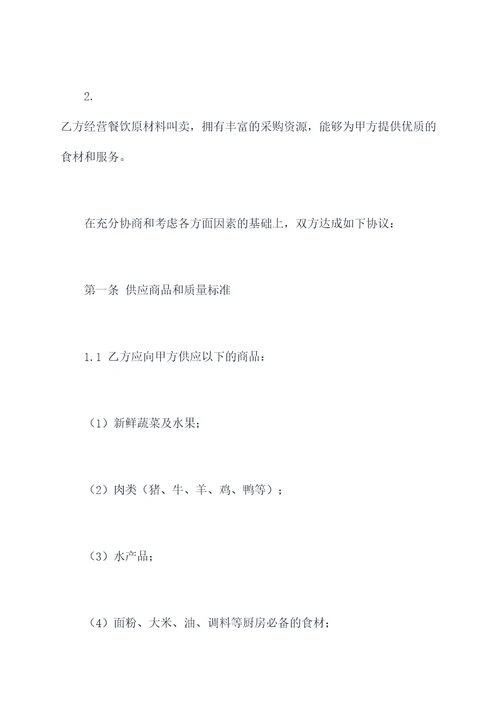 2.

乙方经营餐饮原材料叫卖，拥有丰富的采购资源，能够为甲方提供优质的食材和服务。

在充分协商和考虑各方面因素的基础上，双方达成如下协议：

第一条 供应商品和质量标准

1.1 乙方应向甲方供应以下的商品：

（1）新鲜蔬菜及水果；

（2）肉类（猪、牛、羊、鸡、鸭等）；

（3）水产品；

（4）面粉、大米、油、调料等厨房必备的食材；